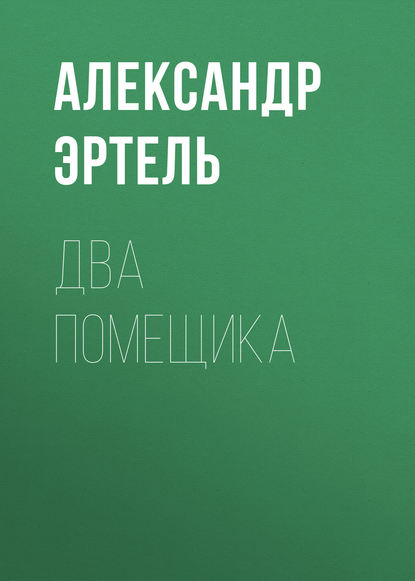 АЛЕКСАНДР ЭРТЕЛЬ

ДВА ПОМЕЩИКА